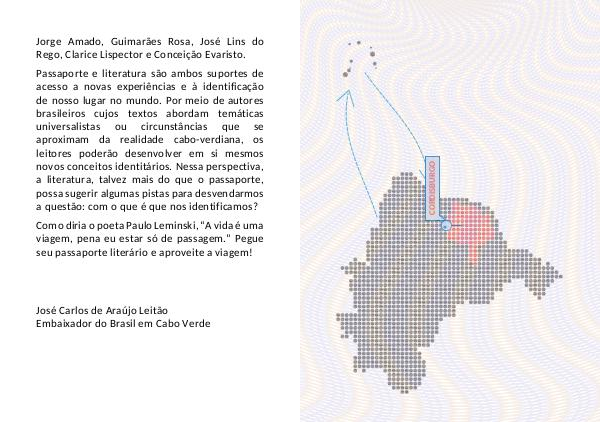 Jorge Amado, Guimarães Rosa, José Lins do Rego, Clarice Lispector e Conceição Evaristo.

Passaporte e literatura são ambos suportes de acesso a novas experiências e à identificação de nosso lugar no mundo. Por meio de autores brasileiros cujos textos abordam temáticas universalistas ou circunstâncias que se aproximam da realidade cabo-verdiana, os leitores poderão desenvolver em si mesmos novos conceitos identitários. Nessa perspectiva, a literatura, talvez mais do que o passaporte, possa sugerir algumas pistas para desvendarmos a questão: com o que é que nos identificamos?

Como diria o poeta Paulo Leminski, "A vida é uma viagem, pena eu estar só de passagem." Pegue seu passaporte literário e aproveite a viagem!

José Carlos de Araújo Leitão
Embaixador do Brasil em Cabo Verde

CORDISBURGO